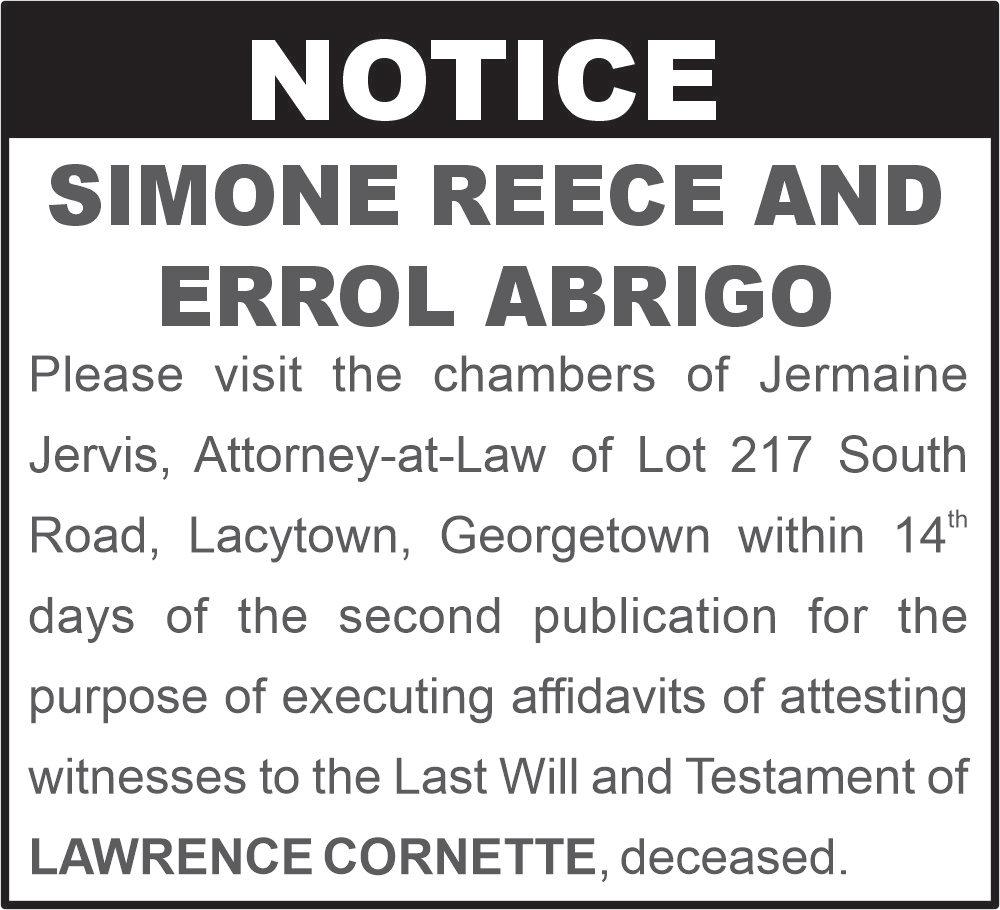 NOTICE

SIMONE REECE AND ERROL ABRIGO

Please visit the chambers of Jermaine Jervis, Attorney-at-Law of Lot 217 South Road, Lacytown, Georgetown within 14th days of the second publication for the purpose of executing affidavits of attesting witnesses to the Last Will and Testament of LAWRENCE CORNETTE, deceased.